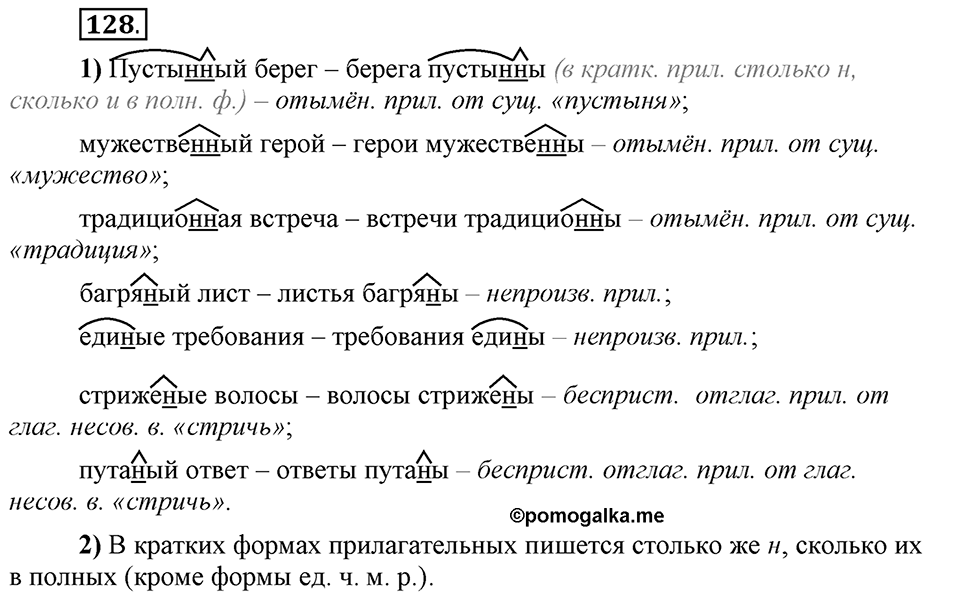 128.

1) Пустынный берег – берега пустынны (в кратк. прил. столько н, сколько и в полн. ф.) – отымён. прил. от сущ. «пустыня»;

мужественный герой – герои мужественны – отымён. прил. от сущ. «мужество»;

традиционная встреча – встречи традиционны – отымён. прил. от сущ. «традиция»;

багряный лист – листья багряны – непроизв. прил.;

единые требования – требования едины – непроизв. прил.;

стриженые волосы – волосы стрижены – бесприст. отглаг. прил. от глаг. несов. в. «стричь»;

путаный ответ – ответы путаны – бесприст. отглаг. прил. от глаг. несов. в. «стричь».

©pomogalka.me

2) В кратких формах прилагательных пишется столько же н, сколько их в полных (кроме формы ед. ч. м. р.).